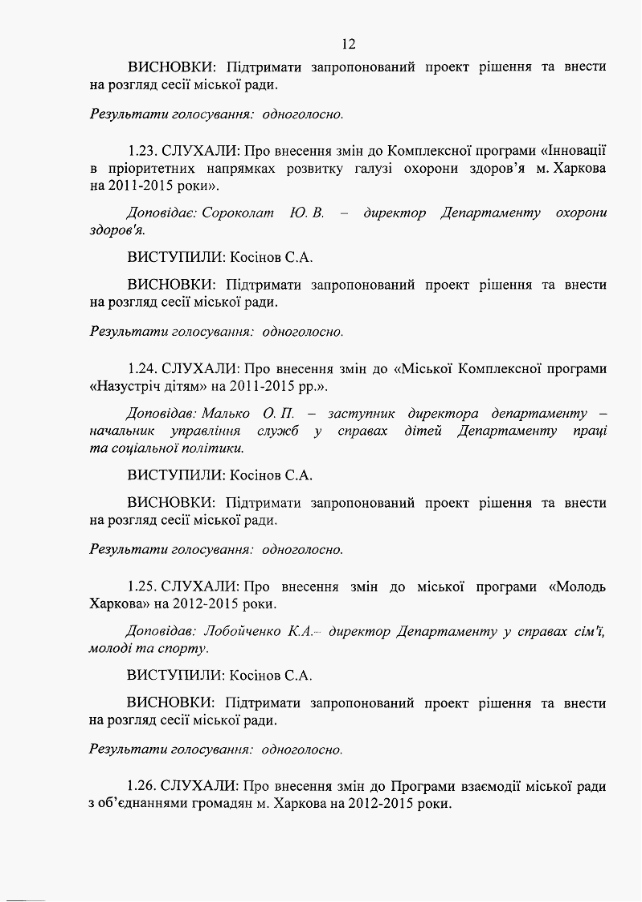 12

ВИСНОВКИ: Підтримати запропонований проект рішення та внести на розгляд сесії міської ради.

Результати голосування: одноголосно.

1.23. СЛУХАЛИ: Про внесення змін до Комплексної програми «Інновації в пріоритетних напрямках розвитку галузі охорони здоров'я м. Харкова на 2011-2015 роки».

Доповідає: Сороколат Ю. В. – директор Департаменту охорони здоров'я.

ВИСТУПИЛИ: Косінов С.А.

ВИСНОВКИ: Підтримати запропонований проект рішення та внести на розгляд сесії міської ради.

Результати голосування: одноголосно.

1.24. СЛУХАЛИ: Про внесення змін до «Міської Комплексної програми «Назустріч дітям» на 2011-2015 рр.».

Доповідав: Малько О. П. – заступник директора департаменту – начальник управління служб у справах дітей Департаменту праці та соціальної політики.

ВИСТУПИЛИ: Косінов С.А.

ВИСНОВКИ: Підтримати запропонований проект рішення та внести на розгляд сесії міської ради.

Результати голосування: одноголосно.

1.25. СЛУХАЛИ: Про внесення змін до міської програми «Молодь Харкова» на 2012-2015 роки.

Доповідав: Лобойченко К.А.– директор Департаменту у справах сім'ї, молоді та спорту.

ВИСТУПИЛИ: Косінов С.А.

ВИСНОВКИ: Підтримати запропонований проект рішення та внести на розгляд сесії міської ради.

Результати голосування: одноголосно.

1.26. СЛУХАЛИ: Про внесення змін до Програми взаємодії міської ради з об'єднаннями громадян м. Харкова на 2012-2015 роки.